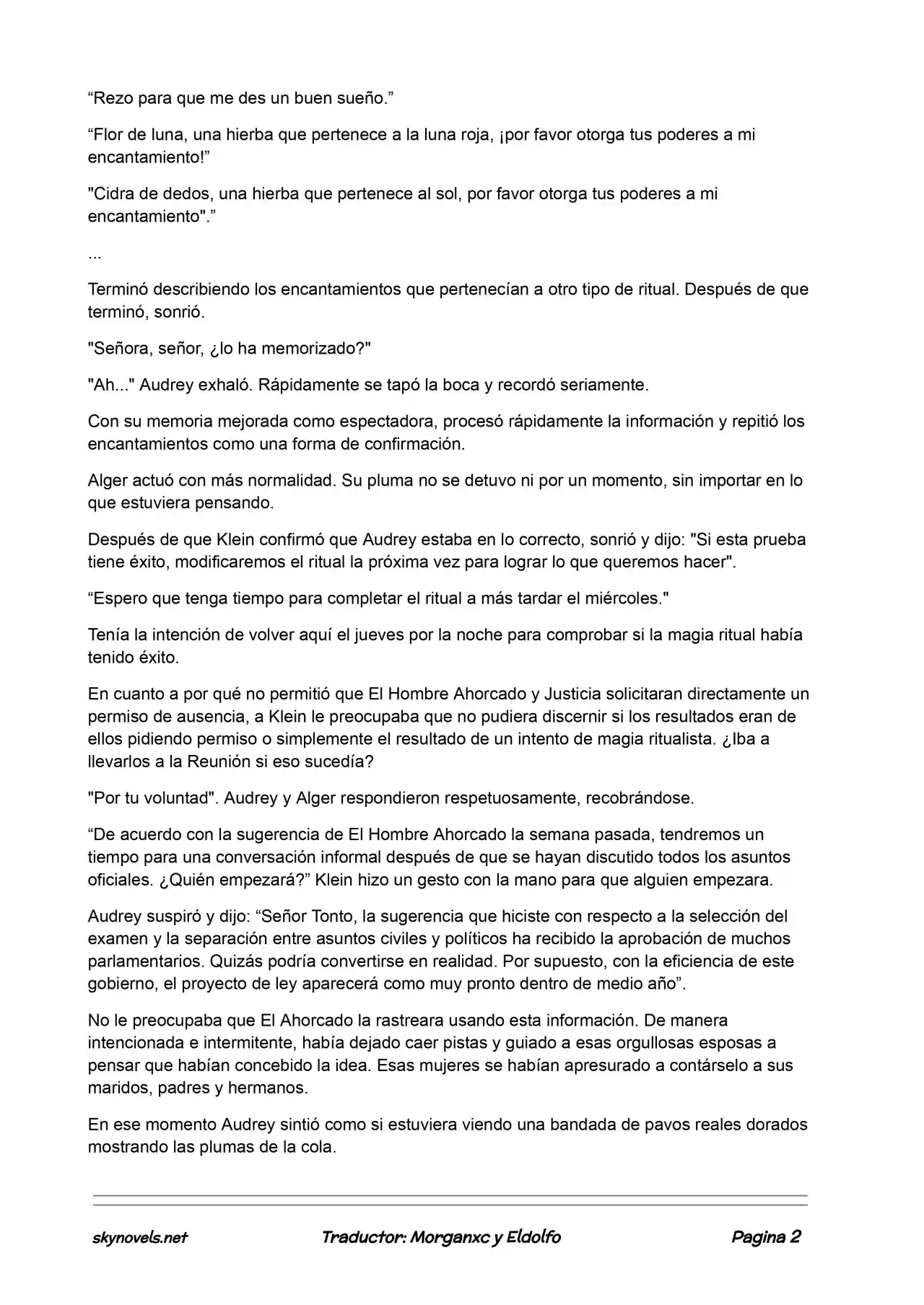 “Rezo para que me des un buen sueño.”

“Flor de luna, una hierba que pertenece a la luna roja, ¡por favor otorga tus poderes a mi encantamiento!”

"Cidra de dedos, una hierba que pertenece al sol, por favor otorga tus poderes a mi encantamiento".”

...

Terminó describiendo los encantamientos que pertenecían a otro tipo de ritual. Después de que terminó, sonrió.

"Señora, señor, ¿lo ha memorizado?"

"Ah..." Audrey exhaló. Rápidamente se tapó la boca y recordó seriamente.

Con su memoria mejorada como espectadora, procesó rápidamente la información y repitió los encantamientos como una forma de confirmación.

Alger actuó con más normalidad. Su pluma no se detuvo ni por un momento, sin importar en lo que estuviera pensando.

Después de que Klein confirmó que Audrey estaba en lo correcto, sonrió y dijo: "Si esta prueba tiene éxito, modificaremos el ritual la próxima vez para lograr lo que queremos hacer".

“Espero que tenga tiempo para completar el ritual a más tardar el miércoles."

Tenía la intención de volver aquí el jueves por la noche para comprobar si la magia ritual había tenido éxito.

En cuanto a por qué no permitió que El Hombre Ahorcado y Justicia solicitaran directamente un permiso de ausencia, a Klein le preocupaba que no pudiera discernir si los resultados eran de ellos pidiendo permiso o simplemente el resultado de un intento de magia ritualista. ¿Iba a llevarlos a la Reunión si eso sucedía?

"Por tu voluntad". Audrey y Alger respondieron respetuosamente, recobrándose.

“De acuerdo con la sugerencia de El Hombre Ahorcado la semana pasada, tendremos un tiempo para una conversación informal después de que se hayan discutido todos los asuntos oficiales. ¿Quién empezará?” Klein hizo un gesto con la mano para que alguien empezara.

Audrey suspiró y dijo: “Señor Tonto, la sugerencia que hiciste con respecto a la selección del examen y la separación entre asuntos civiles y políticos ha recibido la aprobación de muchos parlamentarios. Quizás podría convertirse en realidad. Por supuesto, con la eficiencia de este gobierno, el proyecto de ley aparecerá como muy pronto dentro de medio año”.

No le preocupaba que El Ahorcado la rastreara usando esta información. De manera intencionada e intermitente, había dejado caer pistas y guiado a esas orgullosas esposas a pensar que habían concebido la idea. Esas mujeres se habían apresurado a contárselo a sus maridos, padres y hermanos.

En ese momento Audrey sintió como si estuviera viendo una bandada de pavos reales dorados mostrando las plumas de la cola.

skynovels.net Traductor: Morganxc y Eldolfo Pagina 2